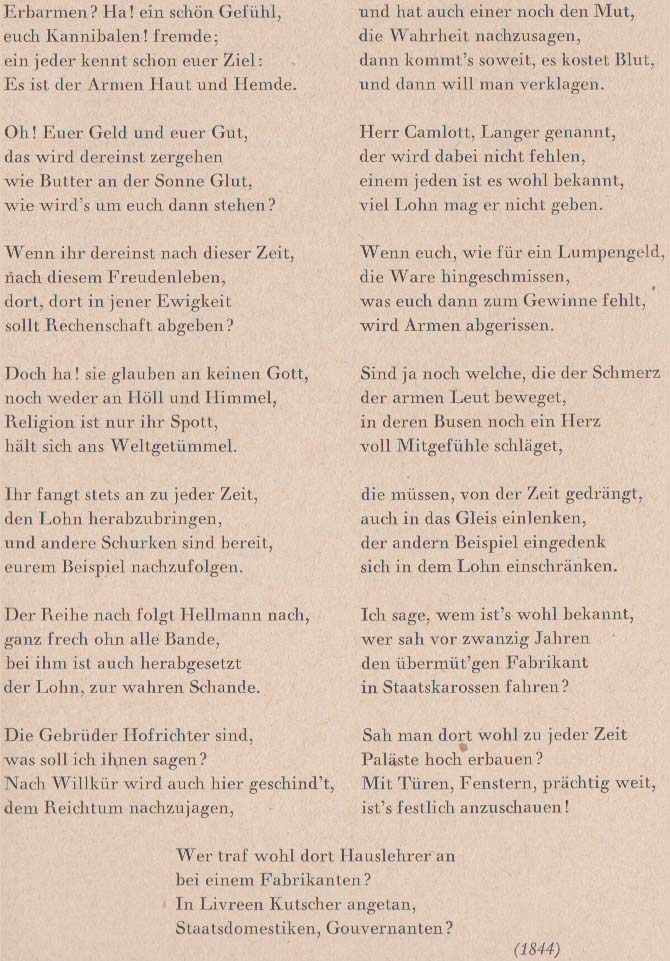 Erbarmen? Ha! ein schön Gefühl,
euch Kannibalen! fremde;
ein jeder kennt schon euer Ziel:
Es ist der Armen Haut und Hemde.

Oh! Euer Geld und euer Gut,
das wird dereinst zergehen
wie Butter an der Sonne Glut,
wie wird's um euch dann stehen?

Wenn ihr dereinst nach dieser Zeit,
nach diesem Freudenleben,
dort, dort in jener Ewigkeit
sollt Rechenschaft abgeben?

Doch ha! sie glauben an keinen Gott,
noch weder an Höll und Himmel,
Religion ist nur ihr Spott,
hält sich ans Weltgetümmel.

Ihr fangt stets an zu jeder Zeit,
den Lohn herabzubringen,
und andere Schurken sind bereit,
eurem Beispiel nachzufolgen.

Der Reihe nach folgt Hellmann nach,
ganz frech ohn alle Bande,
bei ihm ist auch herabgesetzt
der Lohn, zur wahren Schande.

Die Gebrüder Hofrichter sind,
was soll ich ihnen sagen?
Nach Willkür wird auch hier geschind't,
dem Reichtum nachzujagen,

und hat auch einer noch den Mut,
die Wahrheit nachzusagen,
dann kommt's soweit, es kostet Blut,
und dann will man verklagen.

Herr Camlott, Langer genannt,
der wird dabei nicht fehlen,
einem jeden ist es wohl bekannt,
viel Lohn mag er nicht geben.

Wenn euch, wie für ein Lumpengeld,
die Ware hingeschmissen,
was euch dann zum Gewinne fehlt,
wird Armen abgerissen.

Sind ja noch welche, die der Schmerz
der armen Leut beweget,
in deren Busen noch ein Herz
voll Mitgefühle schläget,

die müssen, von der Zeit gedrängt,
auch in das Gleis einlenken,
der andern Beispiel eingedenk
sich in dem Lohn einschränken.

Ich sage, wem ist's wohl bekannt,
wer sah vor zwanzig Jahren
den übermüt'gen Fabrikant
in Staatskarossen fahren?

Sah man dort wohl zu jeder Zeit
Paläste hoch erbauen?
Mit Türen, Fenstern, prächtig weit,
ist's festlich anzuschauen!

Wer traf wohl dort Hauslehrer an
bei einem Fabrikanten?
In Livreen Kutscher angetan,
Staatsdomestiken, Gouvernanten?

(1844)